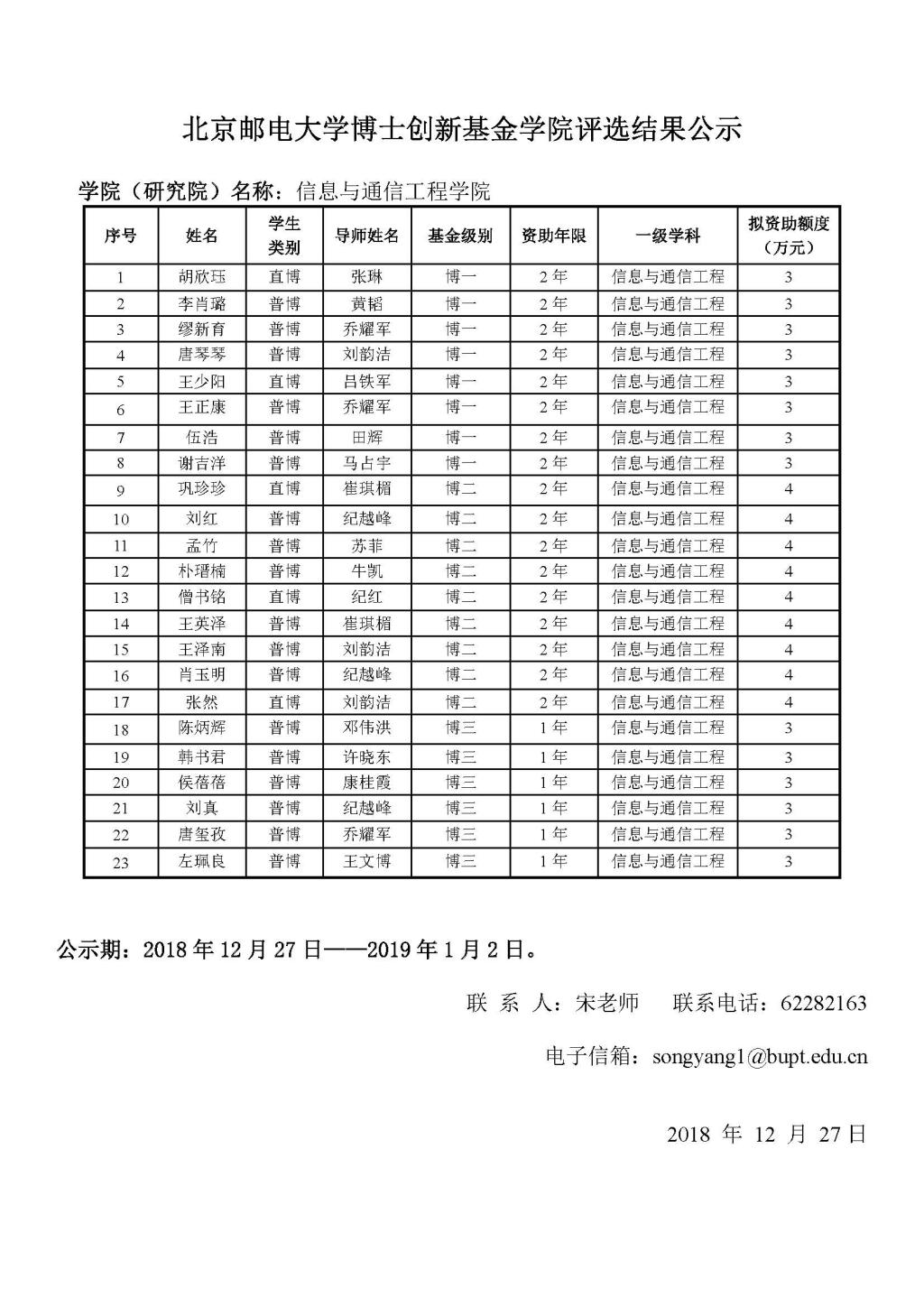 北京邮电大学博士创新基金学院评选结果公示

学院（研究院）名称：信息与通信工程学院

| 序号 | 姓名 | 学生类别 | 导师姓名 | 基金级别 | 资助年限 | 一级学科 | 拟资助额度（万元） |
|---|---|---|---|---|---|---|---|
| 1 | 胡欣珏 | 直博 | 张琳 | 博一 | 2年 | 信息与通信工程 | 3 |
| 2 | 李肖璐 | 普博 | 黄韬 | 博一 | 2年 | 信息与通信工程 | 3 |
| 3 | 缪新育 | 普博 | 乔耀军 | 博一 | 2年 | 信息与通信工程 | 3 |
| 4 | 唐琴琴 | 普博 | 刘韵洁 | 博一 | 2年 | 信息与通信工程 | 3 |
| 5 | 王少阳 | 直博 | 吕铁军 | 博一 | 2年 | 信息与通信工程 | 3 |
| 6 | 王正康 | 普博 | 乔耀军 | 博一 | 2年 | 信息与通信工程 | 3 |
| 7 | 伍浩 | 普博 | 田辉 | 博一 | 2年 | 信息与通信工程 | 3 |
| 8 | 谢吉洋 | 普博 | 马占宇 | 博一 | 2年 | 信息与通信工程 | 3 |
| 9 | 巩珍珍 | 直博 | 崔琪楣 | 博二 | 2年 | 信息与通信工程 | 4 |
| 10 | 刘红 | 普博 | 纪越峰 | 博二 | 2年 | 信息与通信工程 | 4 |
| 11 | 孟竹 | 普博 | 苏菲 | 博二 | 2年 | 信息与通信工程 | 4 |
| 12 | 朴瑨楠 | 普博 | 牛凯 | 博二 | 2年 | 信息与通信工程 | 4 |
| 13 | 僧书铭 | 直博 | 纪红 | 博二 | 2年 | 信息与通信工程 | 4 |
| 14 | 王英泽 | 普博 | 崔琪楣 | 博二 | 2年 | 信息与通信工程 | 4 |
| 15 | 王泽南 | 普博 | 刘韵洁 | 博二 | 2年 | 信息与通信工程 | 4 |
| 16 | 肖玉明 | 普博 | 纪越峰 | 博二 | 2年 | 信息与通信工程 | 4 |
| 17 | 张然 | 直博 | 刘韵洁 | 博二 | 2年 | 信息与通信工程 | 4 |
| 18 | 陈炳辉 | 普博 | 邓伟洪 | 博三 | 1年 | 信息与通信工程 | 3 |
| 19 | 韩书君 | 普博 | 许晓东 | 博三 | 1年 | 信息与通信工程 | 3 |
| 20 | 侯蓓蓓 | 普博 | 康桂霞 | 博三 | 1年 | 信息与通信工程 | 3 |
| 21 | 刘真 | 普博 | 纪越峰 | 博三 | 1年 | 信息与通信工程 | 3 |
| 22 | 唐玺孜 | 普博 | 乔耀军 | 博三 | 1年 | 信息与通信工程 | 3 |
| 23 | 左珮良 | 普博 | 王文博 | 博三 | 1年 | 信息与通信工程 | 3 |

公示期：2018年12月27日——2019年1月2日。

联 系 人：宋老师 联系电话：62282163

电子信箱：songyang1@bupt.edu.cn

2018 年 12 月 27日